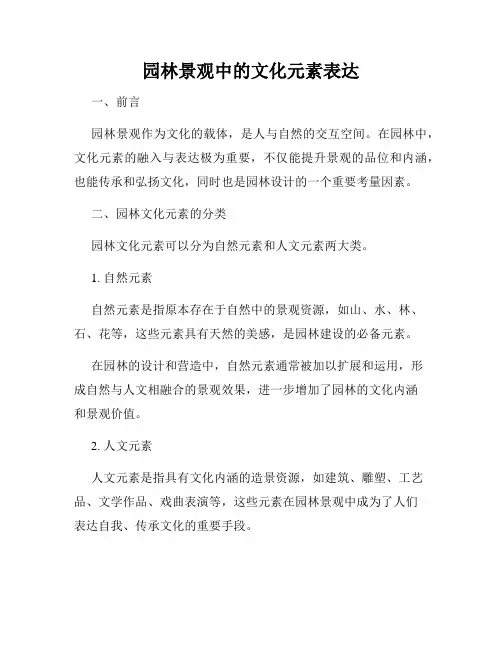 园林景观中的文化元素表达

一、前言

园林景观作为文化的载体，是人与自然的交互空间。在园林中，文化元素的融入与表达极为重要，不仅能提升景观的品位和内涵，也能传承和弘扬文化，同时也是园林设计的一个重要考量因素。

二、园林文化元素的分类

园林文化元素可以分为自然元素和人文元素两大类。

1. 自然元素

自然元素是指原本存在于自然中的景观资源，如山、水、林、石、花等，这些元素具有天然的美感，是园林建设的必备元素。

在园林的设计和营造中，自然元素通常被加以扩展和运用，形成自然与人文相融合的景观效果，进一步增加了园林的文化内涵和景观价值。

2. 人文元素

人文元素是指具有文化内涵的造景资源，如建筑、雕塑、工艺品、文学作品、戏曲表演等，这些元素在园林景观中成为了人们表达自我、传承文化的重要手段。